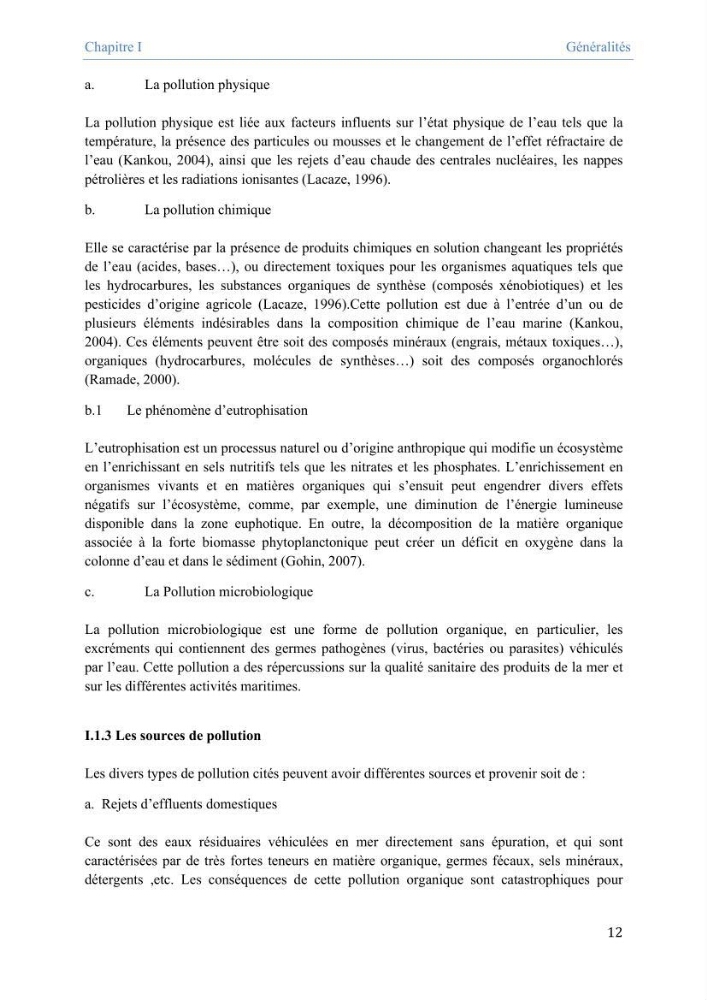 Chapitre I Généralités

a. La pollution physique

La pollution physique est liée aux facteurs influents sur l'état physique de l'eau tels que la température, la présence des particules ou mousses et le changement de l'effet réfractaire de l'eau (Kankou, 2004), ainsi que les rejets d'eau chaude des centrales nucléaires, les nappes pétrolières et les radiations ionisantes (Lacaze, 1996).

b. La pollution chimique

Elle se caractérise par la présence de produits chimiques en solution changeant les propriétés de l'eau (acides, bases…), ou directement toxiques pour les organismes aquatiques tels que les hydrocarbures, les substances organiques de synthèse (composés xénobiotiques) et les pesticides d'origine agricole (Lacaze, 1996).Cette pollution est due à l'entrée d'un ou de plusieurs éléments indésirables dans la composition chimique de l'eau marine (Kankou, 2004). Ces éléments peuvent être soit des composés minéraux (engrais, métaux toxiques…), organiques (hydrocarbures, molécules de synthèses…) soit des composés organochlorés (Ramade, 2000).

b.1 Le phénomène d'eutrophisation

L'eutrophisation est un processus naturel ou d'origine anthropique qui modifie un écosystème en l'enrichissant en sels nutritifs tels que les nitrates et les phosphates. L'enrichissement en organismes vivants et en matières organiques qui s'ensuit peut engendrer divers effets négatifs sur l'écosystème, comme, par exemple, une diminution de l'énergie lumineuse disponible dans la zone euphotique. En outre, la décomposition de la matière organique associée à la forte biomasse phytoplanctonique peut créer un déficit en oxygène dans la colonne d'eau et dans le sédiment (Gohin, 2007).

c. La Pollution microbiologique

La pollution microbiologique est une forme de pollution organique, en particulier, les excréments qui contiennent des germes pathogènes (virus, bactéries ou parasites) véhiculés par l'eau. Cette pollution a des répercussions sur la qualité sanitaire des produits de la mer et sur les différentes activités maritimes.

I.1.3 Les sources de pollution

Les divers types de pollution cités peuvent avoir différentes sources et provenir soit de :

a. Rejets d'effluents domestiques

Ce sont des eaux résiduaires véhiculées en mer directement sans épuration, et qui sont caractérisées par de très fortes teneurs en matière organique, germes fécaux, sels minéraux, détergents ,etc. Les conséquences de cette pollution organique sont catastrophiques pour

12